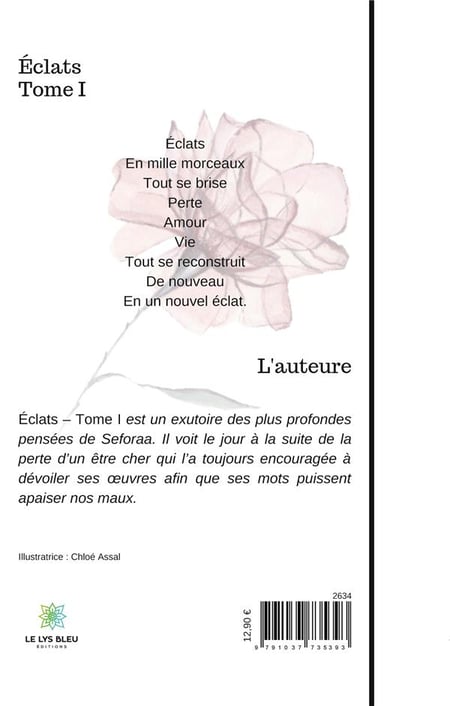 Éclats
Tome I

Éclats
En mille morceaux
Tout se brise
Perte
Amour
Vie
Tout se reconstruit
De nouveau
En un nouvel éclat.

L'auteure

Éclats – Tome I est un exutoire des plus profondes pensées de Seforaa. Il voit le jour à la suite de la perte d'un être cher qui l'a toujours encouragée à dévoiler ses œuvres afin que ses mots puissent apaiser nos maux.

Illustratrice : Chloé Assal

LE LYS BLEU
ÉDITIONS

2634

12,90 €

9 791037 735393